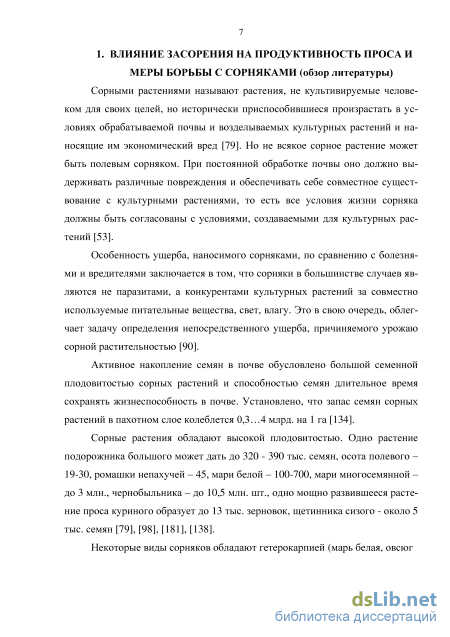 7

1. ВЛИЯНИЕ ЗАСОРЕНИЯ НА ПРОДУКТИВНОСТЬ ПРОСА И МЕРЫ БОРЬБЫ С СОРНЯКАМИ (обзор литературы)

Сорными растениями называют растения, не культивируемые человеком для своих целей, но исторически приспособившиеся произрастать в условиях обрабатываемой почвы и возделываемых культурных растений и наносящие им экономический вред [79]. Но не всякое сорное растение может быть полевым сорняком. При постоянной обработке почвы оно должно выдерживать различные повреждения и обеспечивать себе совместное существование с культурными растениями, то есть все условия жизни сорняка должны быть согласованы с условиями, создаваемыми для культурных растений [53].

Особенность ущерба, наносимого сорняками, по сравнению с болезнями и вредителями заключается в том, что сорняки в большинстве случаев являются не паразитами, а конкурентами культурных растений за совместно используемые питательные вещества, свет, влагу. Это в свою очередь, облегчает задачу определения непосредственного ущерба, причиняемого урожаю сорной растительностью [90].

Активное накопление семян в почве обусловлено большой семенной плодовитостью сорных растений и способностью семян длительное время сохранять жизнеспособность в почве. Установлено, что запас семян сорных растений в пахотном слое колеблется 0,3…4 млрд. на 1 га [134].

Сорные растения обладают высокой плодовитостью. Одно растение подорожника большого может дать до 320 - 390 тыс. семян, осота полевого – 19-30, ромашки непахучей – 45, мари белой – 100-700, мари многосемянной – до 3 млн., чернобыльника – до 10,5 млн. шт., одно мощно развившееся растение проса куриного образует до 13 тыс. зерновок, щетинника сизого - около 5 тыс. семян [79], [98], [181], [138].

Некоторые виды сорняков обладают гетерокарпией (марь белая, овсюг

dsLib.net
библиотека диссертаций